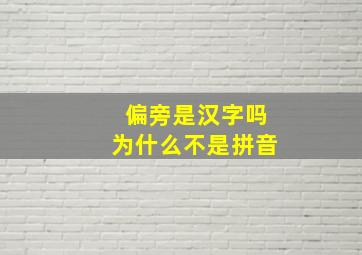 偏旁是汉字吗
为什么不是拼音